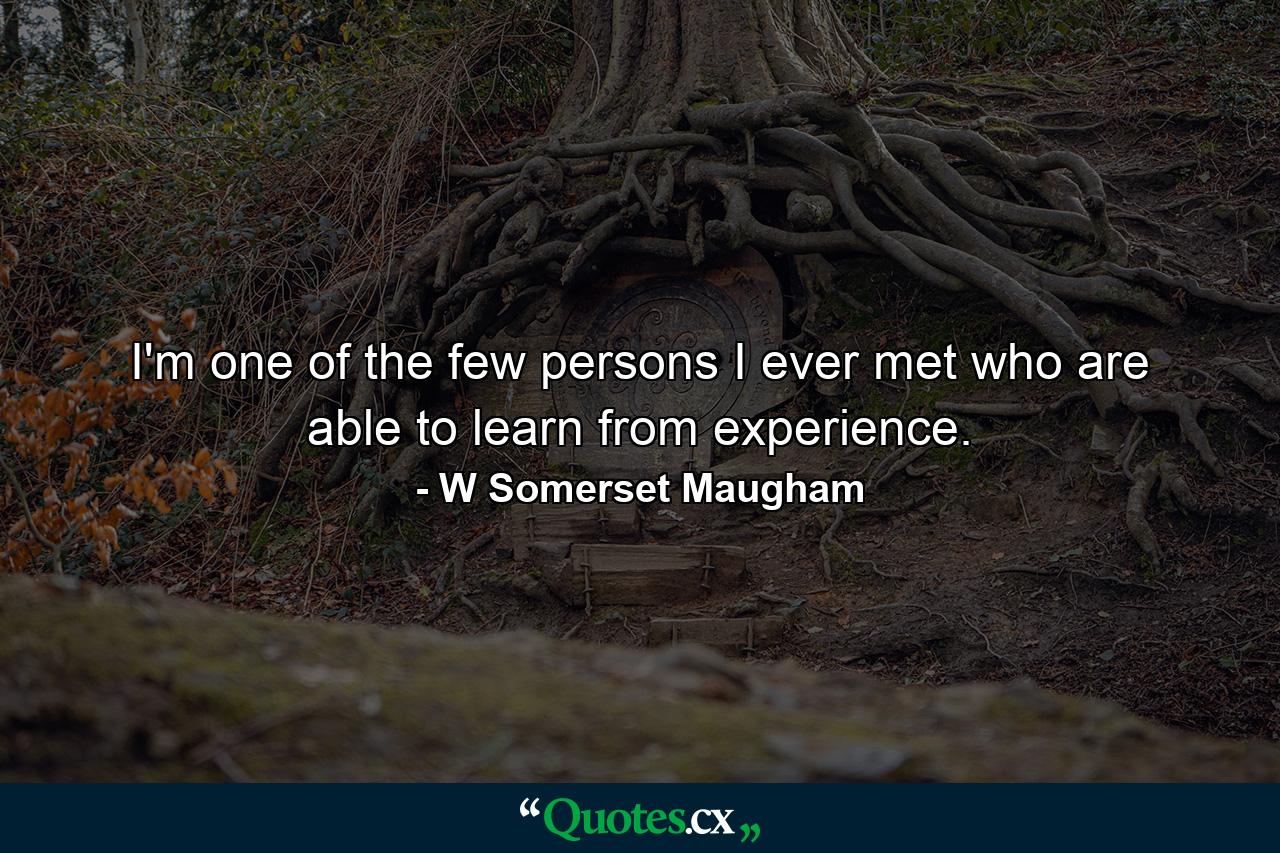 I'm one of the few persons I ever met who are able to learn from experience.

- W Somerset Maugham

“Quotes.cx„